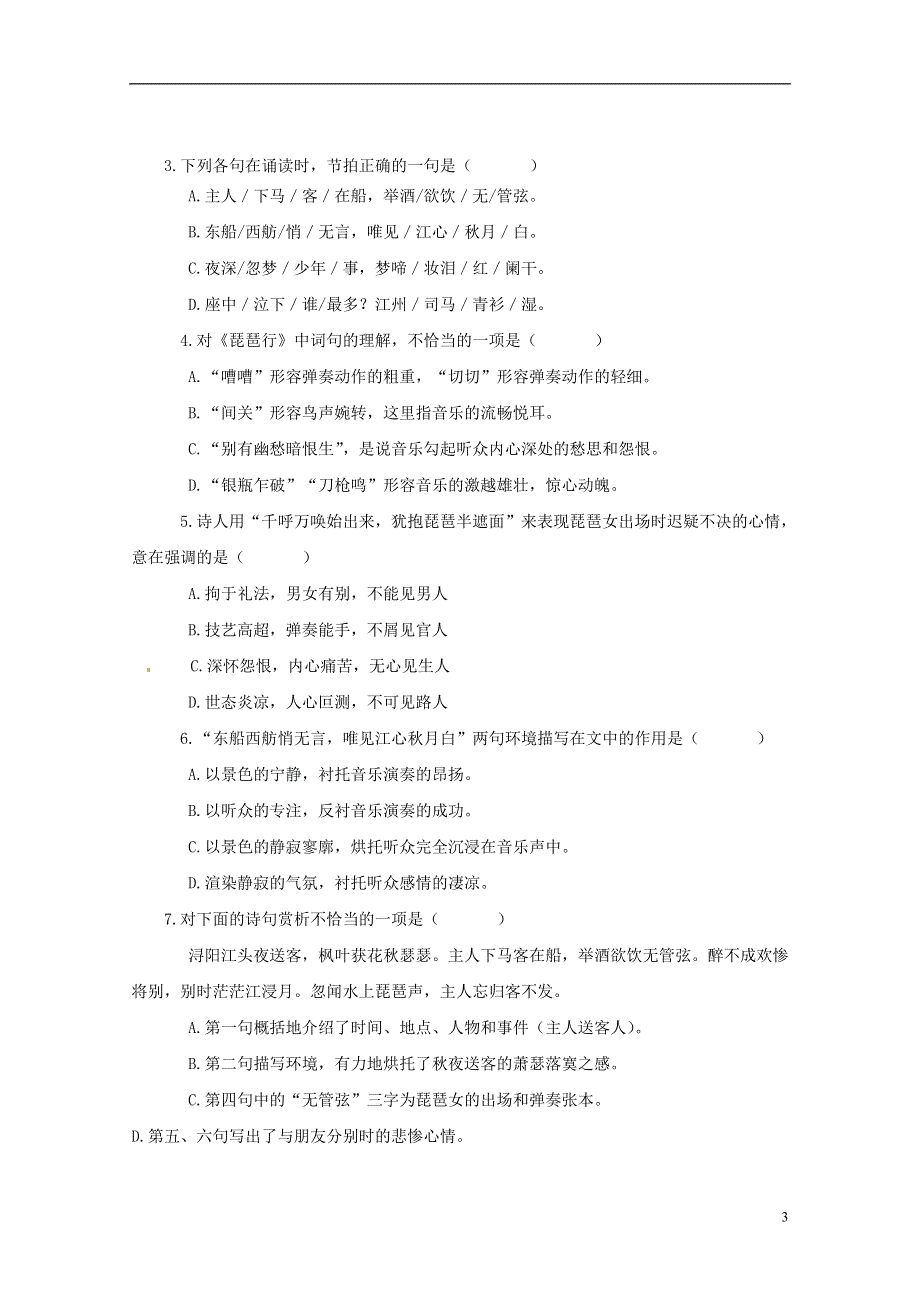 3.下列各句在诵读时，节拍正确的一句是（　　）

A.主人／下马／客／在船，举酒／欲饮／无／管弦。

B.东船／西舫／悄／无言，唯见／江心／秋月／白。

C.夜深／忽梦／少年／事，梦啼／妆泪／红／阑干。

D.座中／泣下／谁／最多？江州／司马／青衫／湿。

4.对《琵琶行》中词句的理解，不恰当的一项是（　　）

A.“嘈嘈”形容弹奏动作的粗重，“切切”形容弹奏动作的轻细。

B.“间关”形容鸟声婉转，这里指音乐的流畅悦耳。

C.“别有幽愁暗恨生”，是说音乐勾起听众内心深处的愁思和怨恨。

D.“银瓶乍破”“刀枪鸣”形容音乐的激越雄壮，惊心动魄。

5.诗人用“千呼万唤始出来，犹抱琵琶半遮面”来表现琵琶女出场时迟疑不决的心情，意在强调的是（　　）

A.拘于礼法，男女有别，不能见男人

B.技艺高超，弹奏能手，不屑见官人

C.深怀怨恨，内心痛苦，无心见生人

D.世态炎凉，人心叵测，不可见路人

6.“东船西舫悄无言，唯见江心秋月白”两句环境描写在文中的作用是（　　）

A.以景色的宁静，衬托音乐演奏的昂扬。

B.以听众的专注，反衬音乐演奏的成功。

C.以景色的静寂寥廓，烘托听众完全沉浸在音乐声中。

D.渲染静寂的气氛，衬托听众感情的凄凉。

7.对下面的诗句赏析不恰当的一项是（　　）

浔阳江头夜送客，枫叶荻花秋瑟瑟。主人下马客在船，举酒欲饮无管弦。醉不成欢惨将别，别时茫茫江浸月。忽闻水上琵琶声，主人忘归客不发。

A.第一句概括地介绍了时间、地点、人物和事件（主人送客人）。

B.第二句描写环境，有力地烘托了秋夜送客的萧瑟落寞之感。

C.第四句中的“无管弦”三字为琵琶女的出场和弹奏张本。

D.第五、六句写出了与朋友分别时的悲惨心情。

3